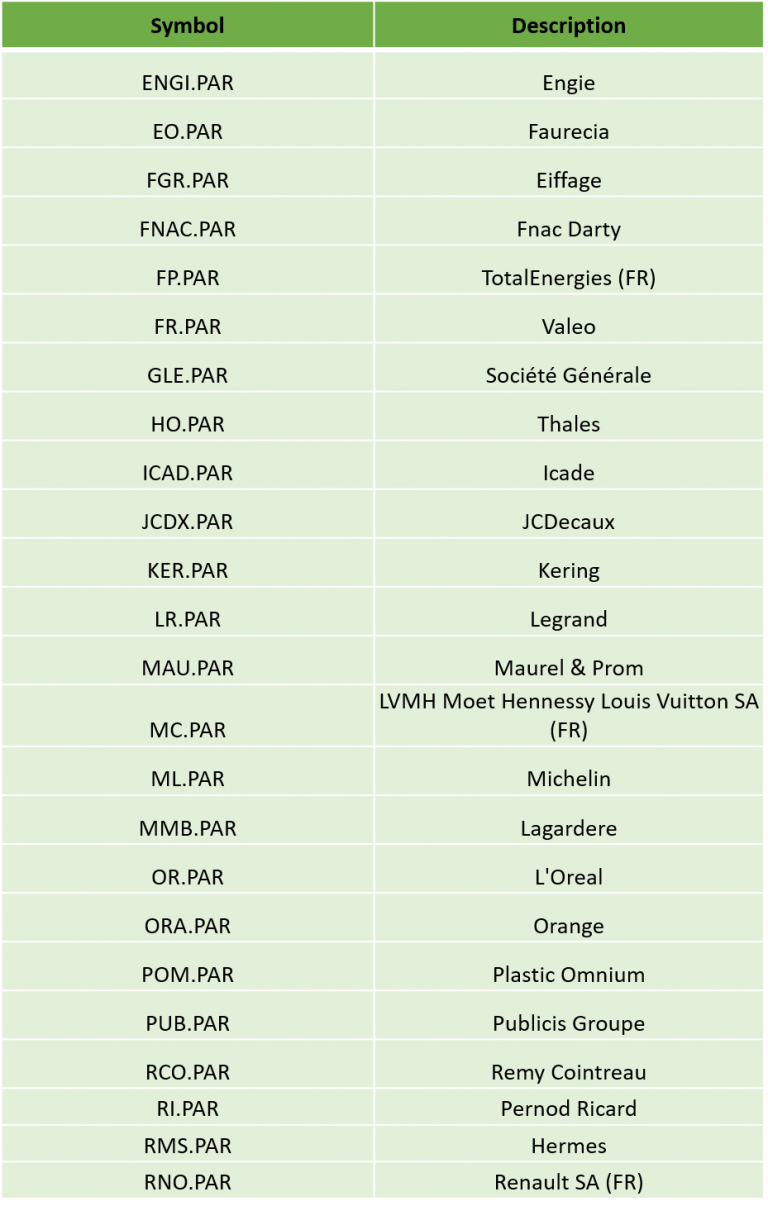 | Symbol | Description |
|---|---|
| ENGI.PAR | Engie |
| EO.PAR | Faurecia |
| FGR.PAR | Eiffage |
| FNAC.PAR | Fnac Darty |
| FP.PAR | TotalEnergies (FR) |
| FR.PAR | Valeo |
| GLE.PAR | Société Générale |
| HO.PAR | Thales |
| ICAD.PAR | Icade |
| JCDX.PAR | JCDecaux |
| KER.PAR | Kering |
| LR.PAR | Legrand |
| MAU.PAR | Maurel & Prom |
| MC.PAR | LVMH Moet Hennessy Louis Vuitton SA (FR) |
| ML.PAR | Michelin |
| MMB.PAR | Lagardere |
| OR.PAR | L'Oreal |
| ORA.PAR | Orange |
| POM.PAR | Plastic Omnium |
| PUB.PAR | Publicis Groupe |
| RCO.PAR | Remy Cointreau |
| RI.PAR | Pernod Ricard |
| RMS.PAR | Hermes |
| RNO.PAR | Renault SA (FR) |